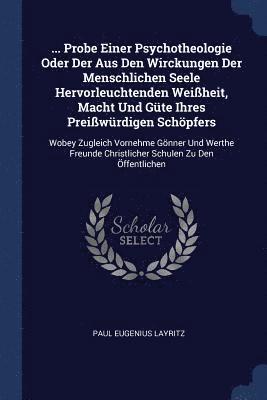 ... Probe Einer Psychotheologie Oder Der Aus Den Wirckungen Der Menschlichen Seele Hervorleuchtenden Weißheit, Macht Und Güte Ihres Preißwürdigen Schöpfers

Wobey Zugleich Vornehme Gönner Und Werthe Freunde Christlicher Schulen Zu Den Öffentlichen

Scholar SELECT

PAUL EUGENIUS LAYRITZ